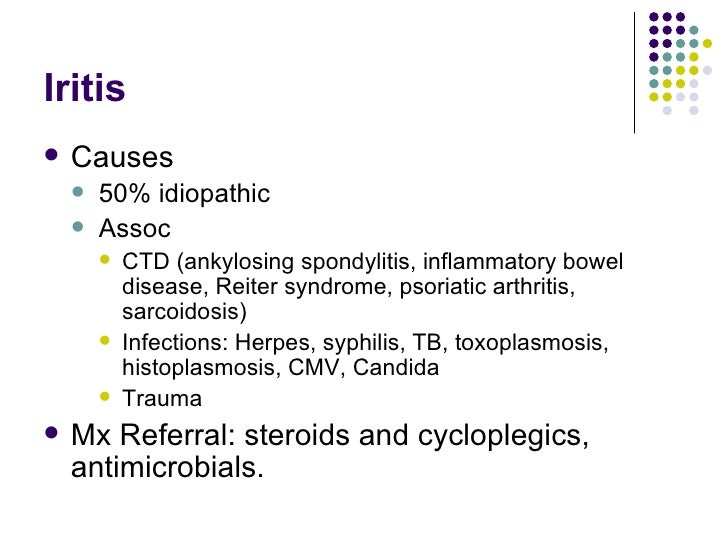 Iritis

• Causes
• 50% idiopathic
• Assoc
• CTD (ankylosing spondylitis, inflammatory bowel disease, Reiter syndrome, psoriatic arthritis, sarcoidosis)
• Infections: Herpes, syphilis, TB, toxoplasmosis, histoplasmosis, CMV, Candida
• Trauma
• Mx Referral: steroids and cycloplegics, antimicrobials.